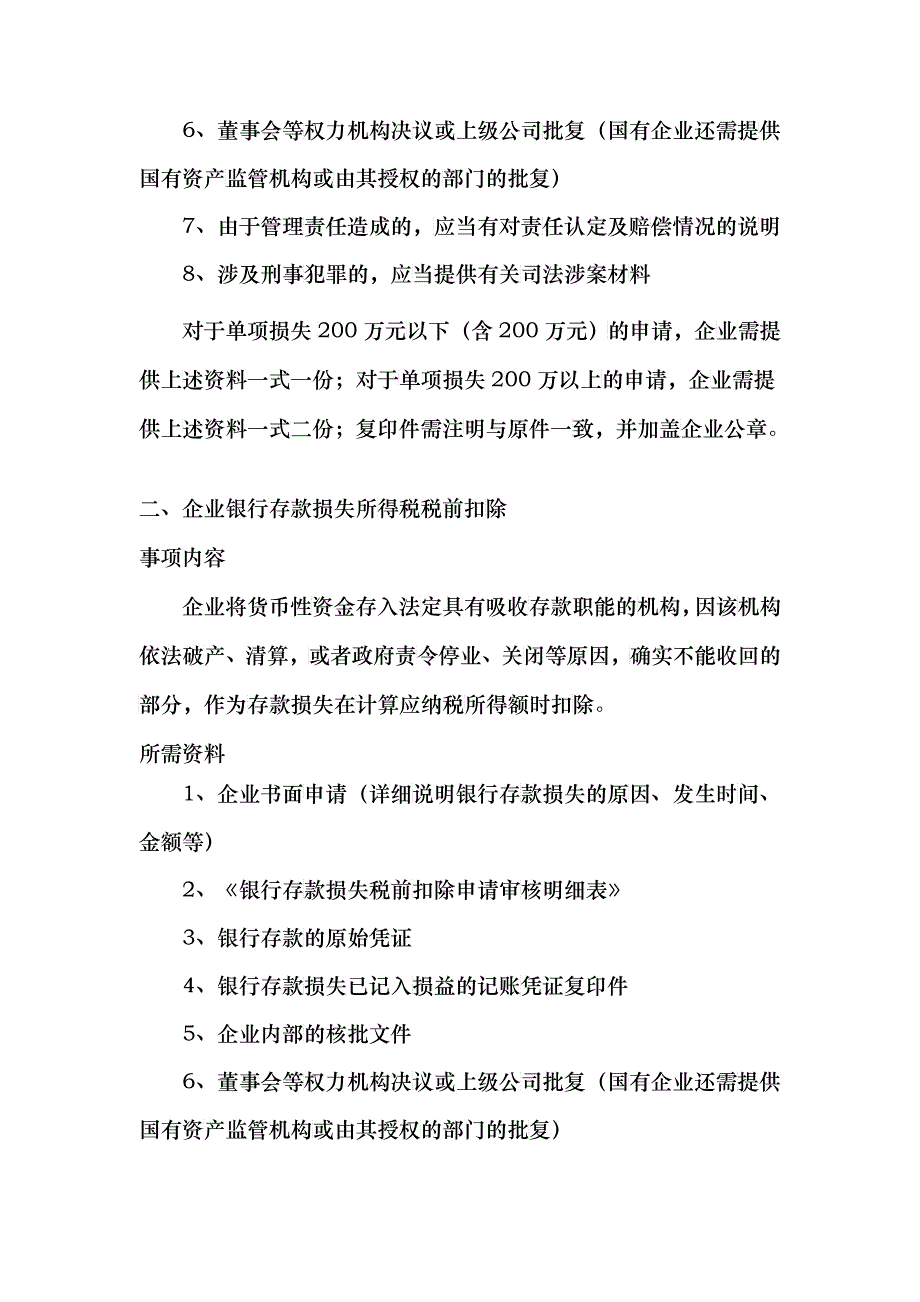 6、董事会等权力机构决议或上级公司批复（国有企业还需提供国有资产监管机构或由其授权的部门的批复）

7、由于管理责任造成的，应当有对责任认定及赔偿情况的说明

8、涉及刑事犯罪的，应当提供有关司法涉案材料

对于单项损失 200 万元以下（含 200 万元）的申请，企业需提供上述资料一式一份；对于单项损失 200 万以上的申请，企业需提供上述资料一式二份；复印件需注明与原件一致，并加盖企业公章。

二、企业银行存款损失所得税税前扣除

事项内容

企业将货币性资金存入法定具有吸收存款职能的机构，因该机构依法破产、清算，或者政府责令停业、关闭等原因，确实不能收回的部分，作为存款损失在计算应纳税所得额时扣除。

所需资料

1、企业书面申请（详细说明银行存款损失的原因、发生时间、金额等）

2、《银行存款损失税前扣除申请审核明细表》

3、银行存款的原始凭证

4、银行存款损失已记入损益的记账凭证复印件

5、企业内部的核批文件

6、董事会等权力机构决议或上级公司批复（国有企业还需提供国有资产监管机构或由其授权的部门的批复）